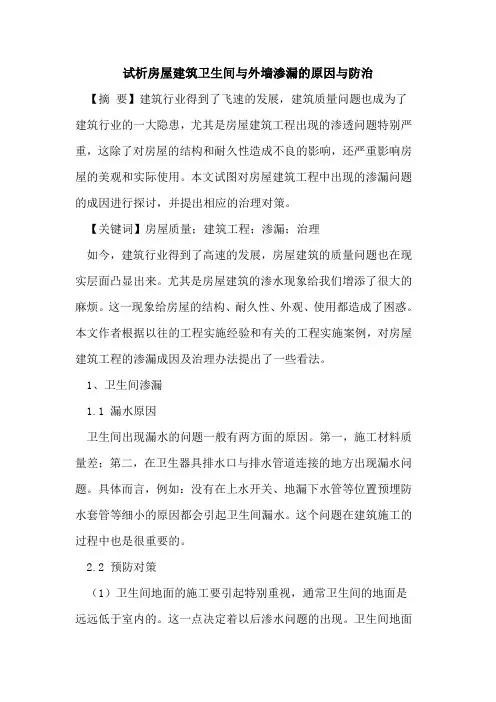 试析房屋建筑卫生间与外墙渗漏的原因与防治

【摘 要】建筑行业得到了飞速的发展，建筑质量问题也成为了建筑行业的一大隐患，尤其是房屋建筑工程出现的渗透问题特别严重，这除了对房屋的结构和耐久性造成不良的影响，还严重影响房屋的美观和实际使用。本文试图对房屋建筑工程中出现的渗漏问题的成因进行探讨，并提出相应的治理对策。

【关键词】房屋质量；建筑工程；渗漏；治理

如今，建筑行业得到了高速的发展，房屋建筑的质量问题也在现实层面凸显出来。尤其是房屋建筑的渗水现象给我们增添了很大的麻烦。这一现象给房屋的结构、耐久性、外观、使用都造成了困惑。本文作者根据以往的工程实施经验和有关的工程实施案例，对房屋建筑工程的渗漏成因及治理办法提出了一些看法。

1、卫生间渗漏

1.1 漏水原因

卫生间出现漏水的问题一般有两方面的原因。第一，施工材料质量差；第二，在卫生器具排水口与排水管道连接的地方出现漏水问题。具体而言，例如：没有在上水开关、地漏下水管等位置预埋防水套管等细小的原因都会引起卫生间漏水。这个问题在建筑施工的过程中也是很重要的。

2.2 预防对策

（1）卫生间地面的施工要引起特别重视，通常卫生间的地面是远远低于室内的。这一点决定着以后渗水问题的出现。卫生间地面